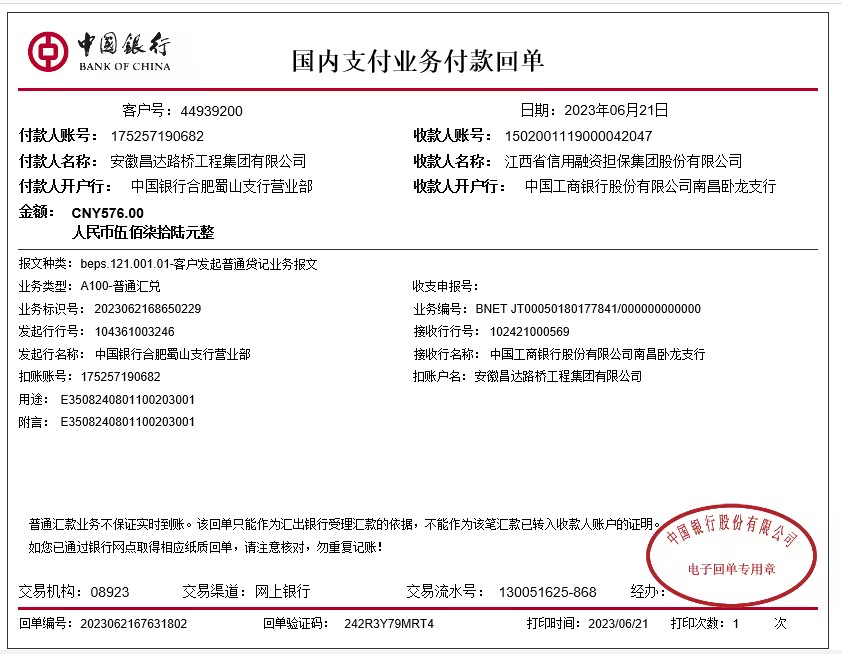 中国银行
BANK OF CHINA

国内支付业务付款回单

客户号：44939200
日期：2023年06月21日

付款人账号：175257190682
收款人账号：1502001119000042047

付款人名称：安徽昌达路桥工程集团有限公司
收款人名称：江西省信用融资担保集团股份有限公司

付款人开户行：中国银行合肥蜀山支行营业部
收款人开户行：中国工商银行股份有限公司南昌卧龙支行

金额：CNY576.00
人民币伍佰柒拾陆元整

报文种类：beps.121.001.01-客户发起普通贷记业务报文

业务类型：A100-普通汇兑
收支申报号：

业务标识号：2023062168650229
业务编号：BNET JT00050180177841/000000000000

发起行行号：104361003246
接收行行号：102421000569

发起行名称：中国银行合肥蜀山支行营业部
接收行名称：中国工商银行股份有限公司南昌卧龙支行

扣账账号：175257190682
扣账户名：安徽昌达路桥工程集团有限公司

用途：E3508240801100203001

附言：E3508240801100203001

普通汇款业务不保证实时到账。该回单只能作为汇出银行受理汇款的依据，不能作为该笔汇款已转入收款人账户的证明。
如您已通过银行网点取得相应纸质回单，请注意核对，勿重复记账！

中国银行股份有限公司
电子回单专用章

交易机构：08923
交易渠道：网上银行
交易流水号：130051625-868
经办：

回单编号：2023062167631802
回单验证码：242R3Y79MRT4
打印时间：2023/06/21
打印次数：1 次